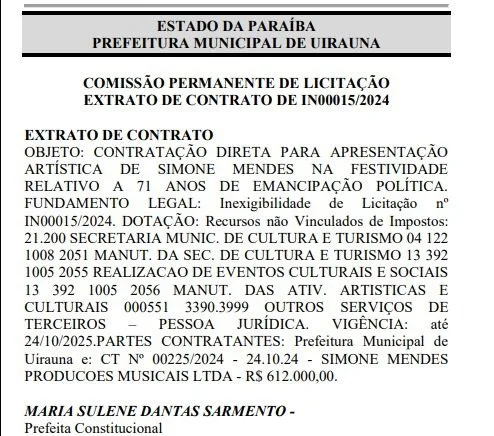 ESTADO DA PARAÍBA
PREFEITURA MUNICIPAL DE UIRAUNA

COMISSÃO PERMANENTE DE LICITAÇÃO
EXTRATO DE CONTRATO DE IN00015/2024

EXTRATO DE CONTRATO
OBJETO: CONTRATAÇÃO DIRETA PARA APRESENTAÇÃO ARTÍSTICA DE SIMONE MENDES NA FESTIVIDADE RELATIVO A 71 ANOS DE EMANCIPAÇÃO POLÍTICA. FUNDAMENTO LEGAL: Inexigibilidade de Licitação nº IN00015/2024. DOTAÇÃO: Recursos não Vinculados de Impostos: 21.200 SECRETARIA MUNIC. DE CULTURA E TURISMO 04 122 1008 2051 MANUT. DA SEC. DE CULTURA E TURISMO 13 392 1005 2055 REALIZACAO DE EVENTOS CULTURAIS E SOCIAIS 13 392 1005 2056 MANUT. DAS ATIV. ARTISTICAS E CULTURAIS 000551 3390.3999 OUTROS SERVIÇOS DE TERCEIROS – PESSOA JURÍDICA. VIGÊNCIA: até 24/10/2025.PARTES CONTRATANTES: Prefeitura Municipal de Uirauna e: CT Nº 00225/2024 - 24.10.24 - SIMONE MENDES PRODUCOES MUSICAIS LTDA - R$ 612.000,00.

MARIA SULENE DANTAS SARMENTO -
Prefeita Constitucional